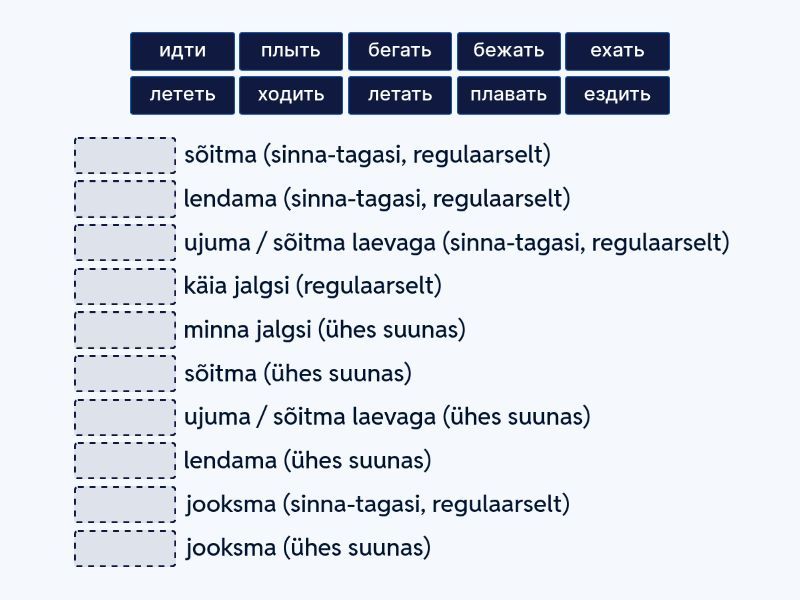 идти плыть бегать бежать ехать
лететь ходить летать плавать ездить

sõitma (sinna-tagasi, regulaarselt)
lendama (sinna-tagasi, regulaarselt)
ujuma / sõitma laevaga (sinna-tagasi, regulaarselt)
käia jalgsi (regulaarselt)
minna jalgsi (ühes suunas)
sõitma (ühes suunas)
ujuma / sõitma laevaga (ühes suunas)
lendama (ühes suunas)
jooksma (sinna-tagasi, regulaarselt)
jooksma (ühes suunas)